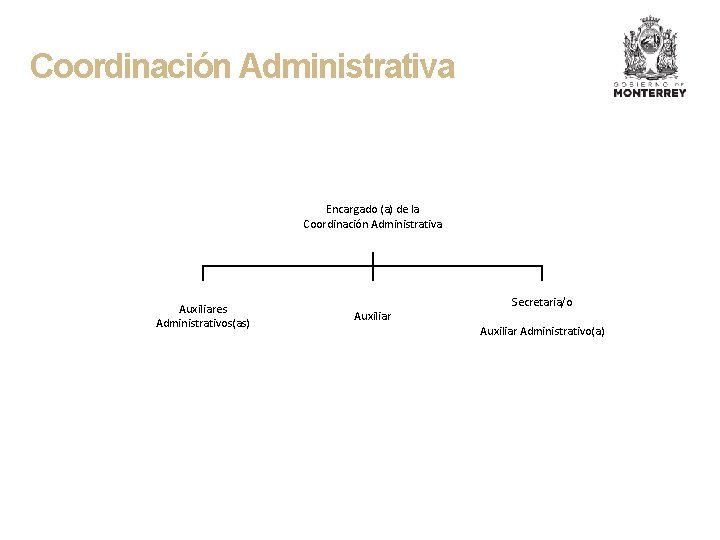 Coordinación Administrativa

GOBIERNO DE
MONTERREY

Encargado (a) de la Coordinación Administrativa

Auxiliares Administrativos(as)

Auxiliar

Secretaria/o

Auxiliar Administrativo(a)